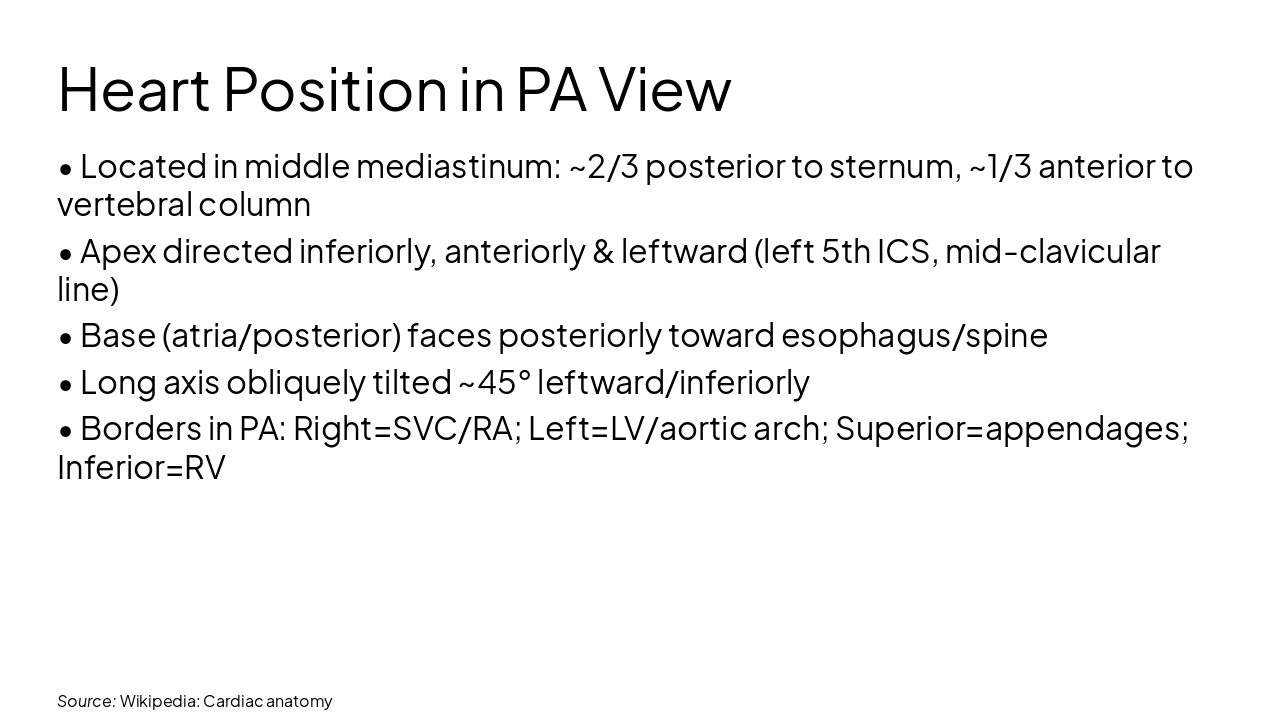 Heart Position in PA View

• Located in middle mediastinum: ~2/3 posterior to sternum, ~1/3 anterior to vertebral column

• Apex directed inferiorly, anteriorly & leftward (left 5th ICS, mid-clavicular line)

• Base (atria/posterior) faces posteriorly toward esophagus/spine

• Long axis obliquely tilted ~45° leftward/inferiorly

• Borders in PA: Right=SVC/RA; Left=LV/aortic arch; Superior=appendages; Inferior=RV

Source: Wikipedia: Cardiac anatomy